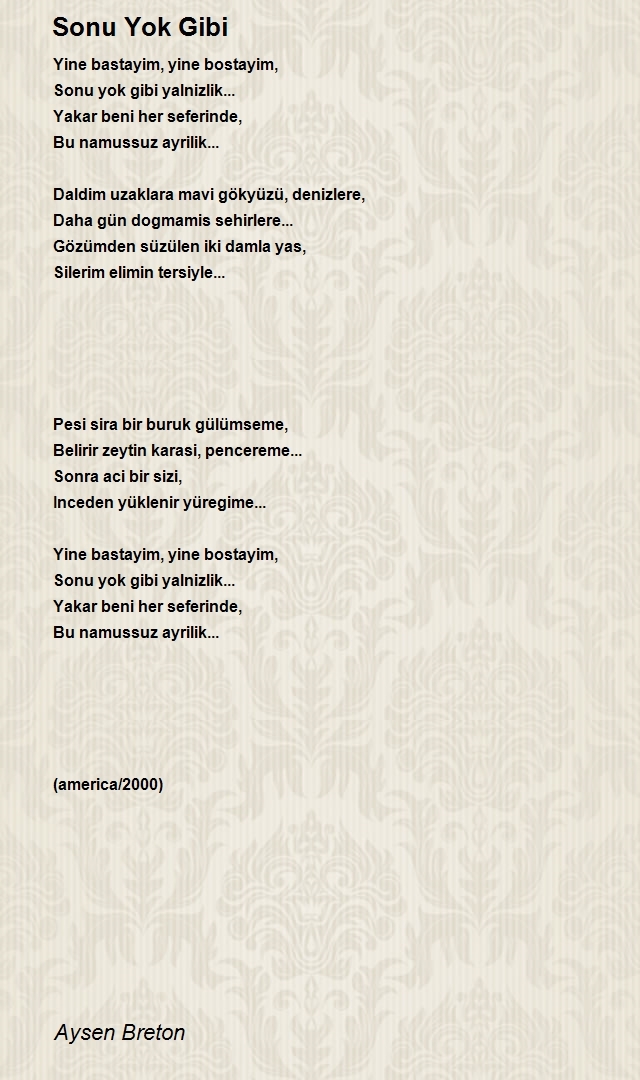 Sonu Yok Gibi

Yine bastayim, yine bostayim,
Sonu yok gibi yalnizlik...
Yakar beni her seferinde,
Bu namussuz ayrilik...

Daldim uzaklara mavi gökyüzü, denizlere,
Daha gün dogmamis sehirlere...
Gözümden süzülen iki damla yas,
Silerim elimin tersiyle...

Pesi sira bir buruk gülümseme,
Belirir zeytin karasi, pencereme...
Sonra aci bir sizi,
Inceden yüklenir yüregime...

Yine bastayim, yine bostayim,
Sonu yok gibi yalnizlik...
Yakar beni her seferinde,
Bu namussuz ayrilik...

(america/2000)

Aysen Breton